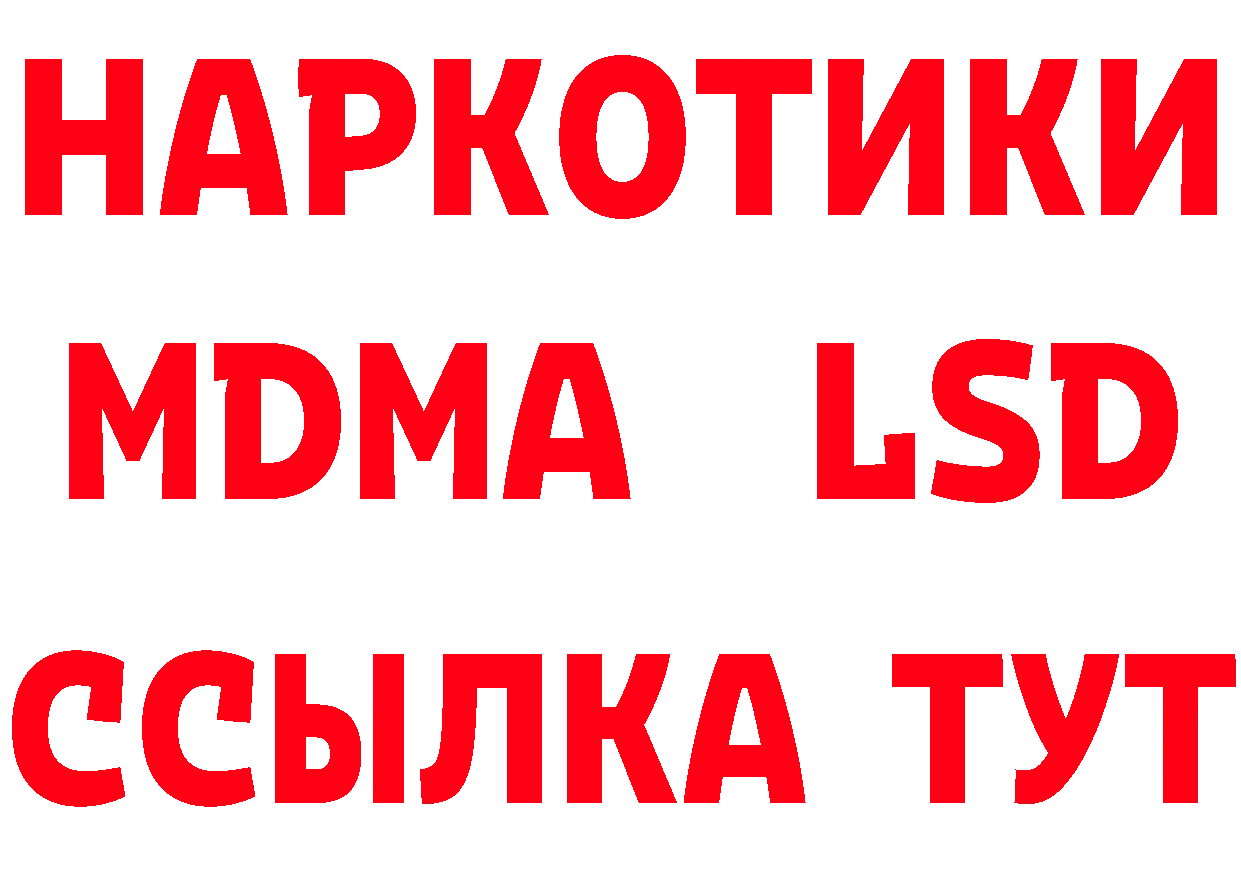 НАРКОТИКИ
MDMA LSD
ССЫЛКА ТУТ